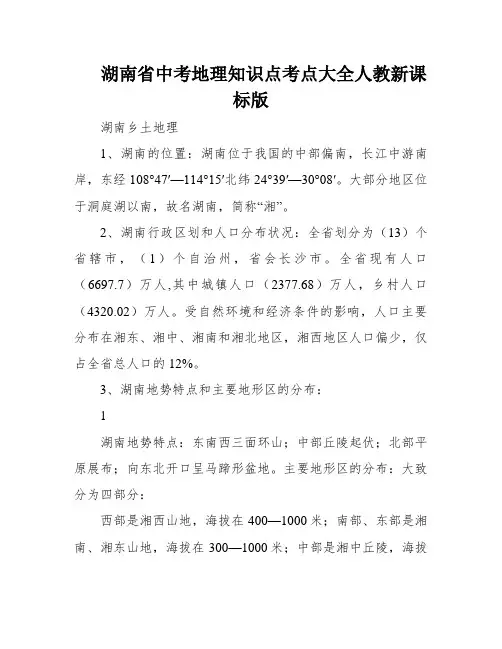 湖南省中考地理知识点考点大全人教新课标版

湖南乡土地理

1、湖南的位置：湖南位于我国的中部偏南，长江中游南岸，东经 108°47′—114°15′北纬 24°39′—30°08′。大部分地区位于洞庭湖以南，故名湖南，简称“湘”。

2、湖南行政区划和人口分布状况：全省划分为（13）个省辖市，（1）个自治州，省会长沙市。全省现有人口（6697.7）万人,其中城镇人口（2377.68）万人，乡村人口（4320.02）万人。受自然环境和经济条件的影响，人口主要分布在湘东、湘中、湘南和湘北地区，湘西地区人口偏少，仅占全省总人口的 12%。

3、湖南地势特点和主要地形区的分布：

1

湖南地势特点：东南西三面环山；中部丘陵起伏；北部平原展布；向东北开口呈马蹄形盆地。主要地形区的分布：大致分为四部分：

西部是湘西山地，海拔在 400—1000 米；南部、东部是湘南、湘东山地，海拔在 300—1000 米；中部是湘中丘陵，海拔